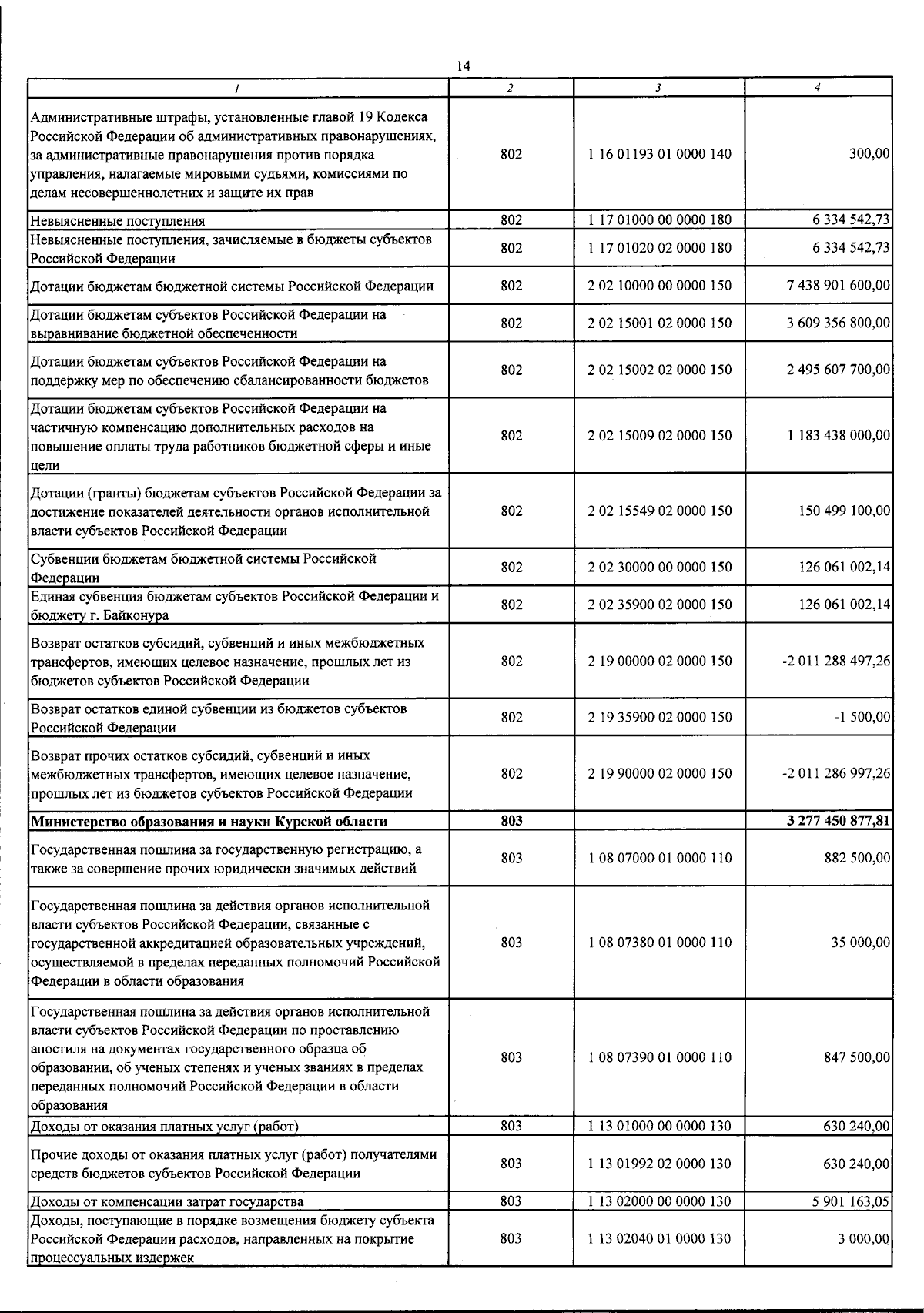 14

| 1 | 2 | 3 | 4 |
|---|---|---|---|
| Административные штрафы, установленные главой 19 Кодекса Российской Федерации об административных правонарушениях, за административные правонарушения против порядка управления, налагаемые мировыми судьями, комиссиями по делам несовершеннолетних и защите их прав | 802 | 1 16 01193 01 0000 140 | 300,00 |
| Невыясненные поступления | 802 | 1 17 01000 00 0000 180 | 6 334 542,73 |
| Невыясненные поступления, зачисляемые в бюджеты субъектов Российской Федерации | 802 | 1 17 01020 02 0000 180 | 6 334 542,73 |
| Дотации бюджетам бюджетной системы Российской Федерации | 802 | 2 02 10000 00 0000 150 | 7 438 901 600,00 |
| Дотации бюджетам субъектов Российской Федерации на выравнивание бюджетной обеспеченности | 802 | 2 02 15001 02 0000 150 | 3 609 356 800,00 |
| Дотации бюджетам субъектов Российской Федерации на поддержку мер по обеспечению сбалансированности бюджетов | 802 | 2 02 15002 02 0000 150 | 2 495 607 700,00 |
| Дотации бюджетам субъектов Российской Федерации на частичную компенсацию дополнительных расходов на повышение оплаты труда работников бюджетной сферы и иные цели | 802 | 2 02 15009 02 0000 150 | 1 183 438 000,00 |
| Дотации (гранты) бюджетам субъектов Российской Федерации за достижение показателей деятельности органов исполнительной власти субъектов Российской Федерации | 802 | 2 02 15549 02 0000 150 | 150 499 100,00 |
| Субвенции бюджетам бюджетной системы Российской Федерации | 802 | 2 02 30000 00 0000 150 | 126 061 002,14 |
| Единая субвенция бюджетам субъектов Российской Федерации и бюджету г. Байконура | 802 | 2 02 35900 02 0000 150 | 126 061 002,14 |
| Возврат остатков субсидий, субвенций и иных межбюджетных трансфертов, имеющих целевое назначение, прошлых лет из бюджетов субъектов Российской Федерации | 802 | 2 19 00000 02 0000 150 | -2 011 288 497,26 |
| Возврат остатков единой субвенции из бюджетов субъектов Российской Федерации | 802 | 2 19 35900 02 0000 150 | -1 500,00 |
| Возврат прочих остатков субсидий, субвенций и иных межбюджетных трансфертов, имеющих целевое назначение, прошлых лет из бюджетов субъектов Российской Федерации | 802 | 2 19 90000 02 0000 150 | -2 011 286 997,26 |
| Министерство образования и науки Курской области | 803 | | 3 277 450 877,81 |
| Государственная пошлина за государственную регистрацию, а также за совершение прочих юридически значимых действий | 803 | 1 08 07000 01 0000 110 | 882 500,00 |
| Государственная пошлина за действия органов исполнительной власти субъектов Российской Федерации, связанные с государственной аккредитацией образовательных учреждений, осуществляемой в пределах переданных полномочий Российской Федерации в области образования | 803 | 1 08 07380 01 0000 110 | 35 000,00 |
| Государственная пошлина за действия органов исполнительной власти субъектов Российской Федерации по проставлению апостиля на документах государственного образца об образовании, об ученых степенях и ученых званиях в пределах переданных полномочий Российской Федерации в области образования | 803 | 1 08 07390 01 0000 110 | 847 500,00 |
| Доходы от оказания платных услуг (работ) | 803 | 1 13 01000 00 0000 130 | 630 240,00 |
| Прочие доходы от оказания платных услуг (работ) получателями средств бюджетов субъектов Российской Федерации | 803 | 1 13 01992 02 0000 130 | 630 240,00 |
| Доходы от компенсации затрат государства | 803 | 1 13 02000 00 0000 130 | 5 901 163,05 |
| Доходы, поступающие в порядке возмещения бюджету субъекта Российской Федерации расходов, направленных на покрытие процессуальных издержек | 803 | 1 13 02040 01 0000 130 | 3 000,00 |